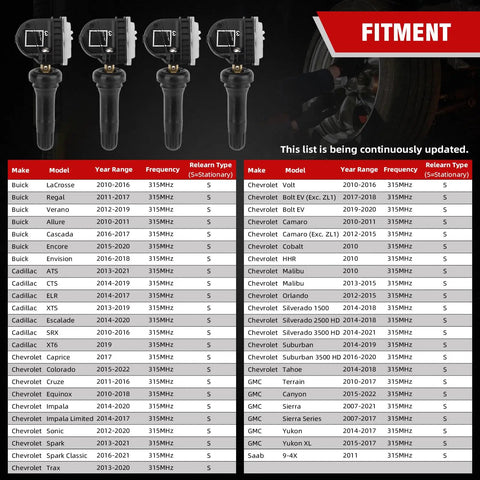 FITMENT

This list is being continuously updated.

| Make | Model | Year Range | Frequency | Relearn Type (S=Stationary) |
|---|---|---|---|---|
| Buick | LaCrosse | 2010-2016 | 315MHz | S |
| Buick | Regal | 2011-2017 | 315MHz | S |
| Buick | Verano | 2012-2019 | 315MHz | S |
| Buick | Allure | 2010-2011 | 315MHz | S |
| Buick | Cascada | 2016-2017 | 315MHz | S |
| Buick | Encore | 2015-2020 | 315MHz | S |
| Buick | Envision | 2016-2018 | 315MHz | S |
| Cadillac | ATS | 2013-2021 | 315MHz | S |
| Cadillac | CTS | 2014-2019 | 315MHz | S |
| Cadillac | ELR | 2014-2017 | 315MHz | S |
| Cadillac | XTS | 2013-2019 | 315MHz | S |
| Cadillac | Escalade | 2014-2020 | 315MHz | S |
| Cadillac | SRX | 2010-2016 | 315MHz | S |
| Cadillac | XT6 | 2019 | 315MHz | S |
| Chevrolet | Caprice | 2017 | 315MHz | S |
| Chevrolet | Colorado | 2015-2022 | 315MHz | S |
| Chevrolet | Cruze | 2011-2016 | 315MHz | S |
| Chevrolet | Equinox | 2010-2018 | 315MHz | S |
| Chevrolet | Impala | 2014-2020 | 315MHz | S |
| Chevrolet | Impala Limited | 2014-2017 | 315MHz | S |
| Chevrolet | Sonic | 2012-2020 | 315MHz | S |
| Chevrolet | Spark | 2013-2021 | 315MHz | S |
| Chevrolet | Spark Classic | 2016-2021 | 315MHz | S |
| Chevrolet | Trax | 2013-2020 | 315MHz | S |

| Make | Model | Year Range | Frequency | Relearn Type (S=Stationary) |
|---|---|---|---|---|
| Chevrolet | Volt | 2010-2016 | 315MHz | S |
| Chevrolet | Bolt EV (Exc. ZL1) | 2017-2018 | 315MHz | S |
| Chevrolet | Bolt EV | 2019-2020 | 315MHz | S |
| Chevrolet | Camaro | 2010-2011 | 315MHz | S |
| Chevrolet | Camaro (Exc. ZL1) | 2012-2015 | 315MHz | S |
| Chevrolet | Cobalt | 2010 | 315MHz | S |
| Chevrolet | HHR | 2010 | 315MHz | S |
| Chevrolet | Malibu | 2010 | 315MHz | S |
| Chevrolet | Malibu | 2013-2015 | 315MHz | S |
| Chevrolet | Orlando | 2012-2015 | 315MHz | S |
| Chevrolet | Silverado 1500 | 2014-2018 | 315MHz | S |
| Chevrolet | Silverado 2500 HD | 2014-2018 | 315MHz | S |
| Chevrolet | Silverado 3500 HD | 2014-2021 | 315MHz | S |
| Chevrolet | Suburban | 2014-2019 | 315MHz | S |
| Chevrolet | Suburban 3500 HD | 2016-2020 | 315MHz | S |
| Chevrolet | Tahoe | 2014-2018 | 315MHz | S |
| GMC | Terrain | 2010-2017 | 315MHz | S |
| GMC | Canyon | 2015-2022 | 315MHz | S |
| GMC | Sierra | 2007-2021 | 315MHz | S |
| GMC | Sierra Series | 2007-2017 | 315MHz | S |
| GMC | Yukon | 2014-2017 | 315MHz | S |
| GMC | Yukon XL | 2015-2017 | 315MHz | S |
| Saab | 9-4X | 2011 | 315MHz | S |